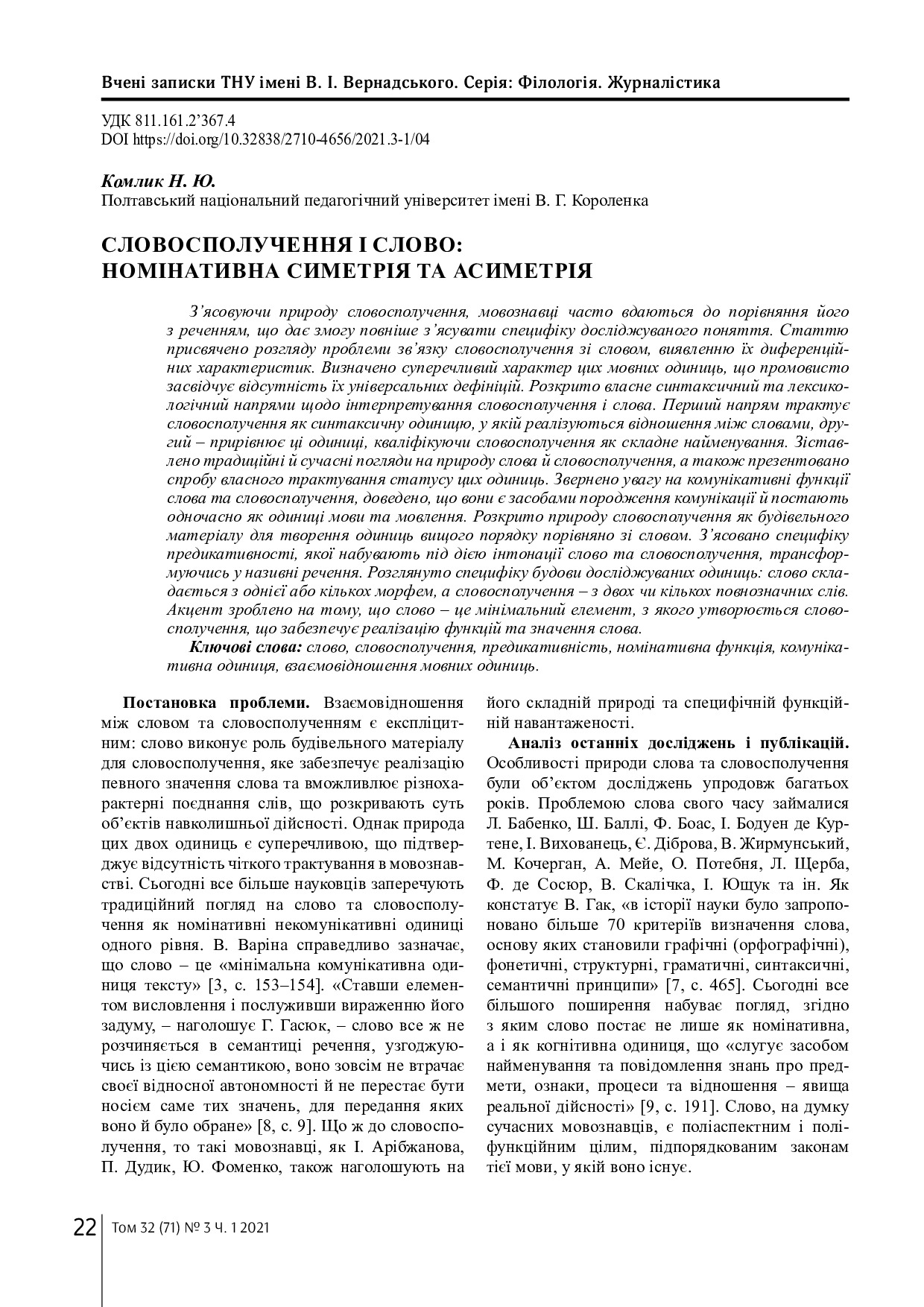 Вчені записки ТНУ імені В. І. Вернадського. Серія: Філологія. Журналістика

УДК 811.161.2'367.4
DOI https://doi.org/10.32838/2710-4656/2021.3-1/04

Комлик Н. Ю.
Полтавський національний педагогічний університет імені В. Г. Короленка

СЛОВОСПОЛУЧЕННЯ І СЛОВО:
НОМІНАТИВНА СИМЕТРІЯ ТА АСИМЕТРІЯ

З'ясовуючи природу словосполучення, мовознавці часто вдаються до порівняння його з реченням, що дає змогу повніше з'ясувати специфіку досліджуваного поняття. Статтю присвячено розгляду проблеми зв'язку словосполучення зі словом, виявленню їх диференційних характеристик. Визначено суперечливий характер цих мовних одиниць, що промовисто засвідчує відсутність їх універсальних дефініцій. Розкрито власне синтаксичний та лексикологічний напрями щодо інтерпретування словосполучення і слова. Перший напрям трактує словосполучення як синтаксичну одиницю, у якій реалізуються відношення між словами, другий – прирівнює ці одиниці, кваліфікуючи словосполучення як складне найменування. Зіставлено традиційні й сучасні погляди на природу слова й словосполучення, а також презентовано спробу власного трактування статусу цих одиниць. Звернено увагу на комунікативні функції слова та словосполучення, доведено, що вони є засобами породження комунікації й постають одночасно як одиниці мови та мовлення. Розкрито природу словосполучення як будівельного матеріалу для творення одиниць вищого порядку порівняно зі словом. З'ясовано специфіку предикативності, якої набувають під дією інтонації слово та словосполучення, трансформуючись у називні речення. Розглянуто специфіку будови досліджуваних одиниць: слово складається з однієї або кількох морфем, а словосполучення – з двох чи кількох повнозначних слів. Акцент зроблено на тому, що слово – це мінімальний елемент, з якого утворюється словосполучення, що забезпечує реалізацію функцій та значення слова.

Ключові слова: слово, словосполучення, предикативність, номінативна функція, комунікативна одиниця, взаємовідношення мовних одиниць.

Постановка проблеми. Взаємовідношення між словом та словосполученням є експліцитним: слово виконує роль будівельного матеріалу для словосполучення, яке забезпечує реалізацію певного значення слова та вможливлює різнохарактерні поєднання слів, що розкривають суть об'єктів навколишньої дійсності. Однак природа цих двох одиниць є суперечливою, що підтверджує відсутність чіткого трактування в мовознавстві. Сьогодні все більше науковців заперечують традиційний погляд на слово та словосполучення як номінативні некомунікативні одиниці одного рівня. В. Варіна справедливо зазначає, що слово – це «мінімальна комунікативна одиниця тексту» [3, с. 153–154]. «Ставши елементом висловлення і послуживши вираженню його задуму, – наголошує Г. Гасюк, – слово все ж не розчиняється в семантиці речення, узгоджуючись із цією семантикою, воно зовсім не втрачає своєї відносної автономності й не перестає бути носієм саме тих значень, для передання яких воно й було обране» [8, с. 9]. Що ж до словосполучення, то такі мовознавці, як І. Арібжанова, П. Дудик, Ю. Фоменко, також наголошують на його складній природі та специфічній функційній навантаженості.

Аналіз останніх досліджень і публікацій. Особливості природи слова та словосполучення були об'єктом досліджень упродовж багатьох років. Проблемою слова свого часу займалися Л. Бабенко, Ш. Баллі, Ф. Боас, І. Бодуен де Куртене, І. Вихованець, Є. Діброва, В. Жирмунський, М. Кочерган, А. Мейе, О. Потебня, Л. Щерба, Ф. де Сосюр, В. Скалічка, І. Ющук та ін. Як констатує В. Гак, «в історії науки було запропоновано більше 70 критеріїв визначення слова, основу яких становили графічні (орфографічні), фонетичні, структурні, граматичні, синтаксичні, семантичні принципи» [7, с. 465]. Сьогодні все більшого поширення набуває погляд, згідно з яким слово постає не лише як номінативна, а і як когнітивна одиниця, що «слугує засобом найменування та повідомлення знань про предмети, ознаки, процеси та відношення – явища реальної дійсності» [9, с. 191]. Слово, на думку сучасних мовознавців, є поліаспектним і поліфункційним цілим, підпорядкованим законам тієї мови, у якій воно існує.

22 Том 32 (71) № 3 Ч. 1 2021